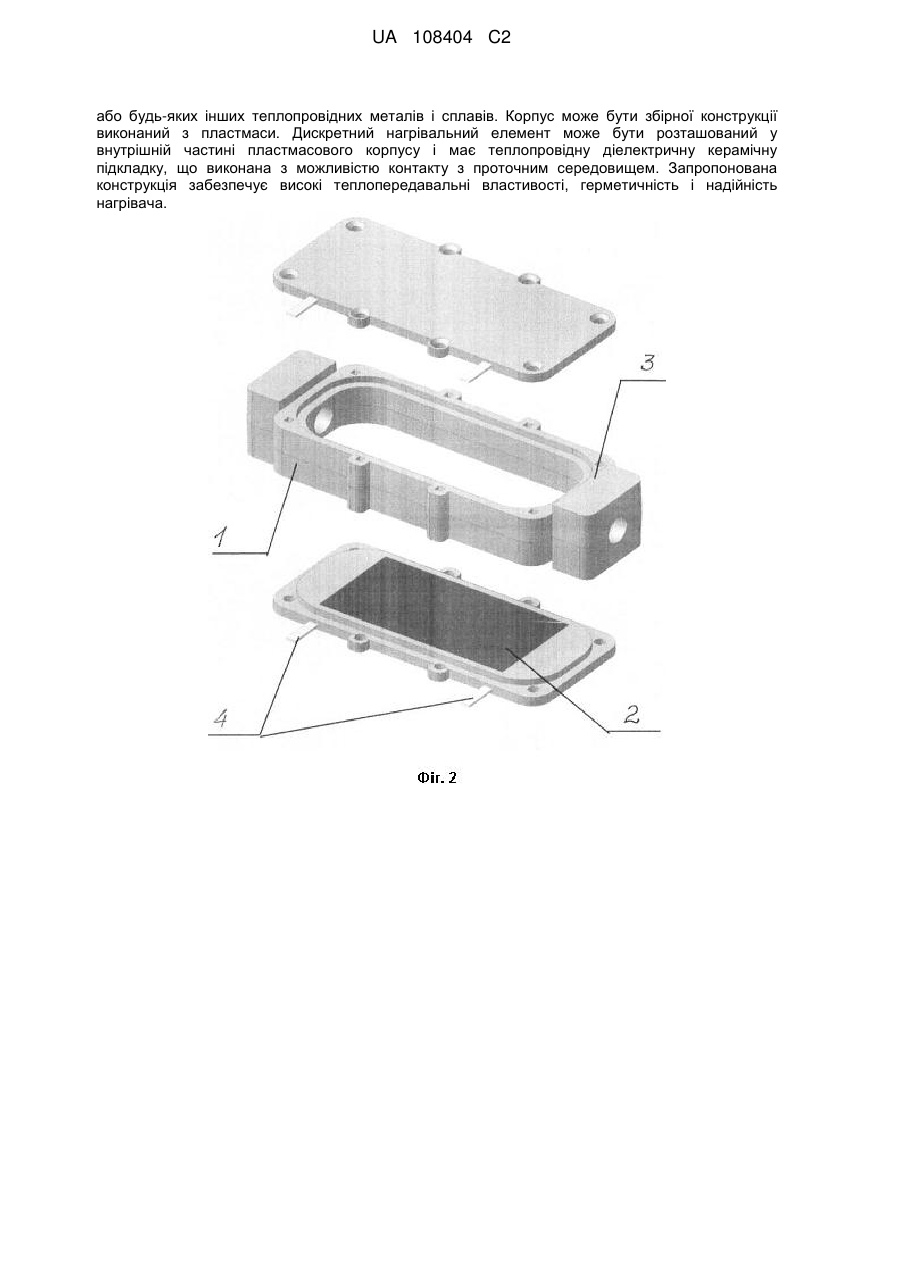 UA 108404 C2

або будь-яких інших теплопровідних металів і сплавів. Корпус може бути збірної конструкції виконаний з пластмаси. Дискретний нагрівальний елемент може бути розташований у внутрішній частині пластмасового корпусу і має теплопровідну діелектричну керамічну підкладку, що виконана з можливістю контакту з проточним середовищем. Запропонована конструкція забезпечує високі теплопередавальні властивості, герметичність і надійність нагрівача.

3

1

4

2

Фіг. 2